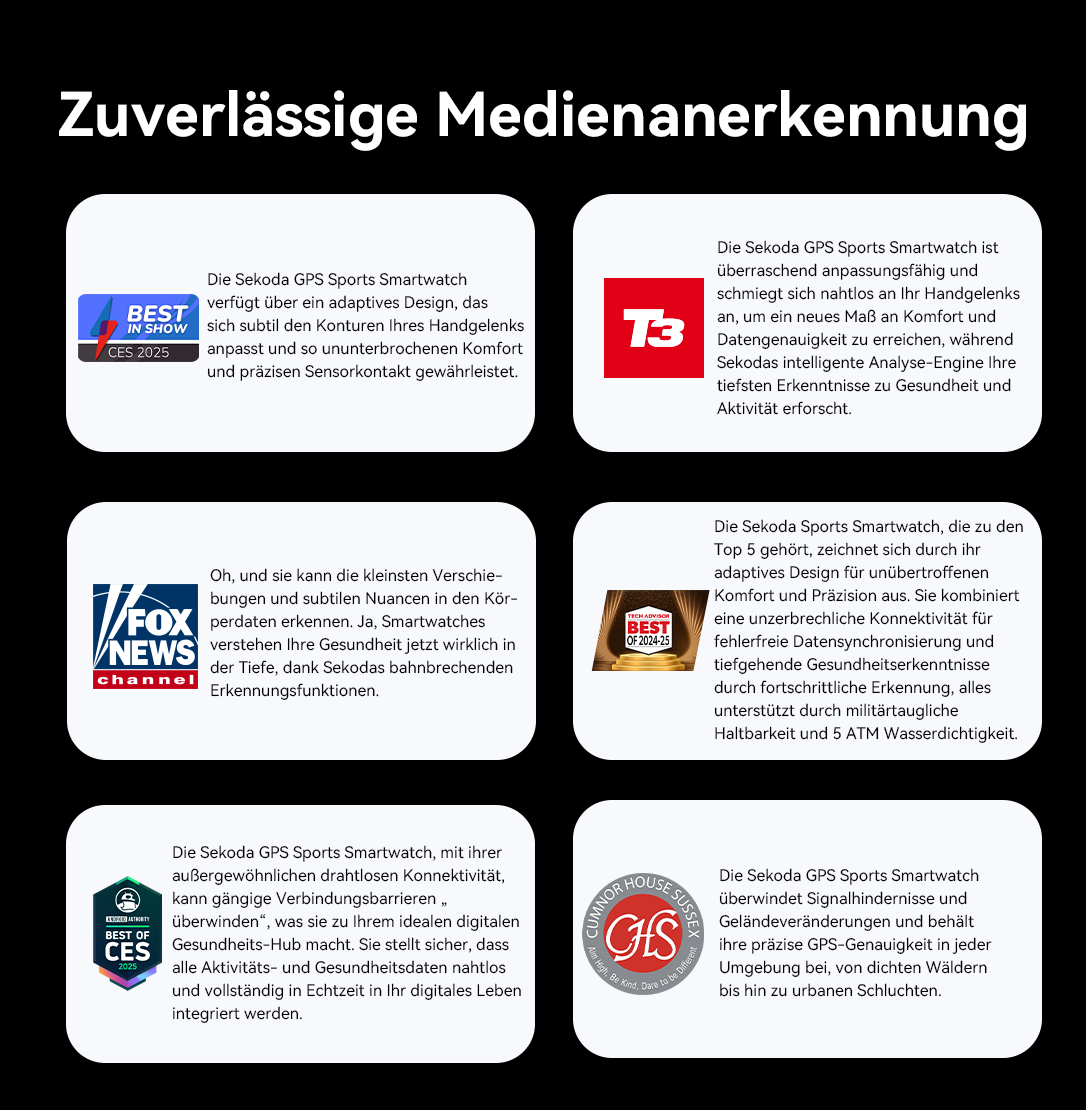 Zuverlässige Medienanerkennung

BEST IN SHOW
CES 2025

Die Sekoda GPS Sports Smartwatch verfügt über ein adaptives Design, das sich subtil den Konturen Ihres Handgelenks anpasst und so ununterbrochenen Komfort und präzisen Sensorkontakt gewährleistet.

T3

Die Sekoda GPS Sports Smartwatch ist überraschend anpassungsfähig und schmiegt sich nahtlos an Ihr Handgelenks an, um ein neues Maß an Komfort und Datengenauigkeit zu erreichen, während Sekodas intelligente Analyse-Engine Ihre tiefsten Erkenntnisse zu Gesundheit und Aktivität erforscht.

FOX NEWS channel

Oh, und sie kann die kleinsten Verschiebungen und subtilen Nuancen in den Körperdaten erkennen. Ja, Smartwatches verstehen Ihre Gesundheit jetzt wirklich in der Tiefe, dank Sekodas bahnbrechenden Erkennungsfunktionen.

TECH ADVISOR
BEST OF 2024-25

Die Sekoda Sports Smartwatch, die zu den Top 5 gehört, zeichnet sich durch ihr adaptives Design für unübertroffenen Komfort und Präzision aus. Sie kombiniert eine unzerbrechliche Konnektivität für fehlerfreie Datensynchronisierung und tiefgehende Gesundheitserkenntnisse durch fortschrittliche Erkennung, alles unterstützt durch militärtaugliche Haltbarkeit und 5 ATM Wasserdichtigkeit.

ANDROID AUTHORITY
BEST OF CES 2025

Die Sekoda GPS Sports Smartwatch, mit ihrer außergewöhnlichen drahtlosen Konnektivität, kann gängige Verbindungsbarrieren „ überwinden“, was sie zu Ihrem idealen digitalen Gesundheits-Hub macht. Sie stellt sicher, dass alle Aktivitäts- und Gesundheitsdaten nahtlos und vollständig in Echtzeit in Ihr digitales Leben integriert werden.

CUMNOR HOUSE SUSSEX
CHS
Aim High, Be Kind, Dare to be Different

Die Sekoda GPS Sports Smartwatch überwindet Signalhindernisse und Geländeveränderungen und behält ihre präzise GPS-Genauigkeit in jeder Umgebung bei, von dichten Wäldern bis hin zu urbanen Schluchten.